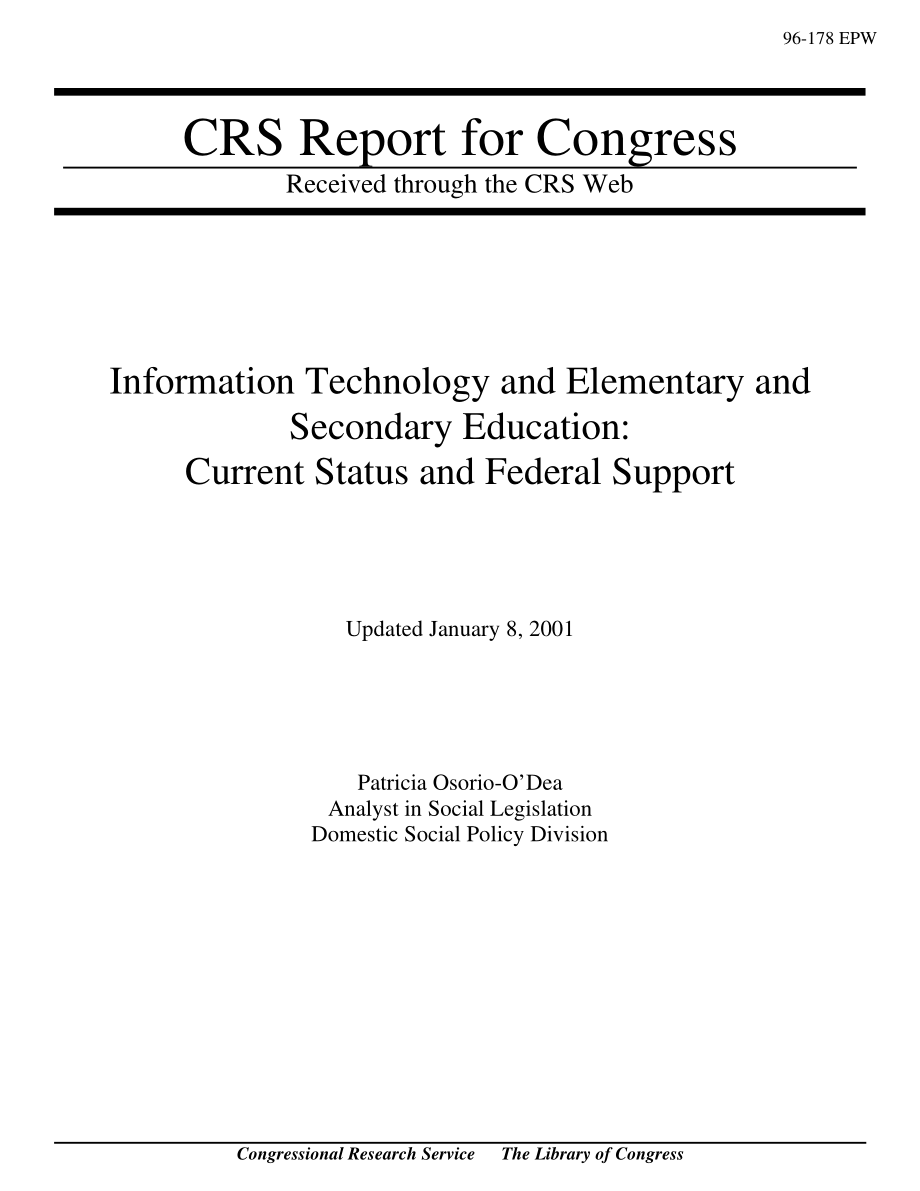 96-178 EPW

CRS Report for Congress

Received through the CRS Web

Information Technology and Elementary and Secondary Education: Current Status and Federal Support

Updated January 8, 2001

Patricia Osorio-O'Dea
Analyst in Social Legislation
Domestic Social Policy Division

Congressional Research Service     The Library of Congress